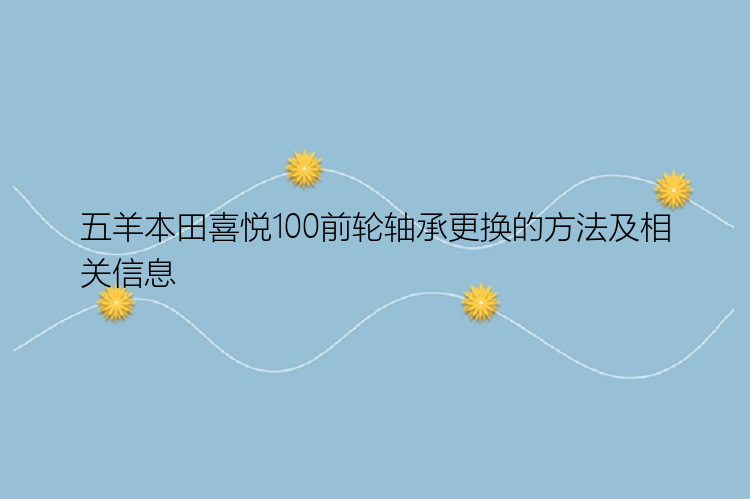 五羊本田喜悦100前轮轴承更换的方法及相关信息